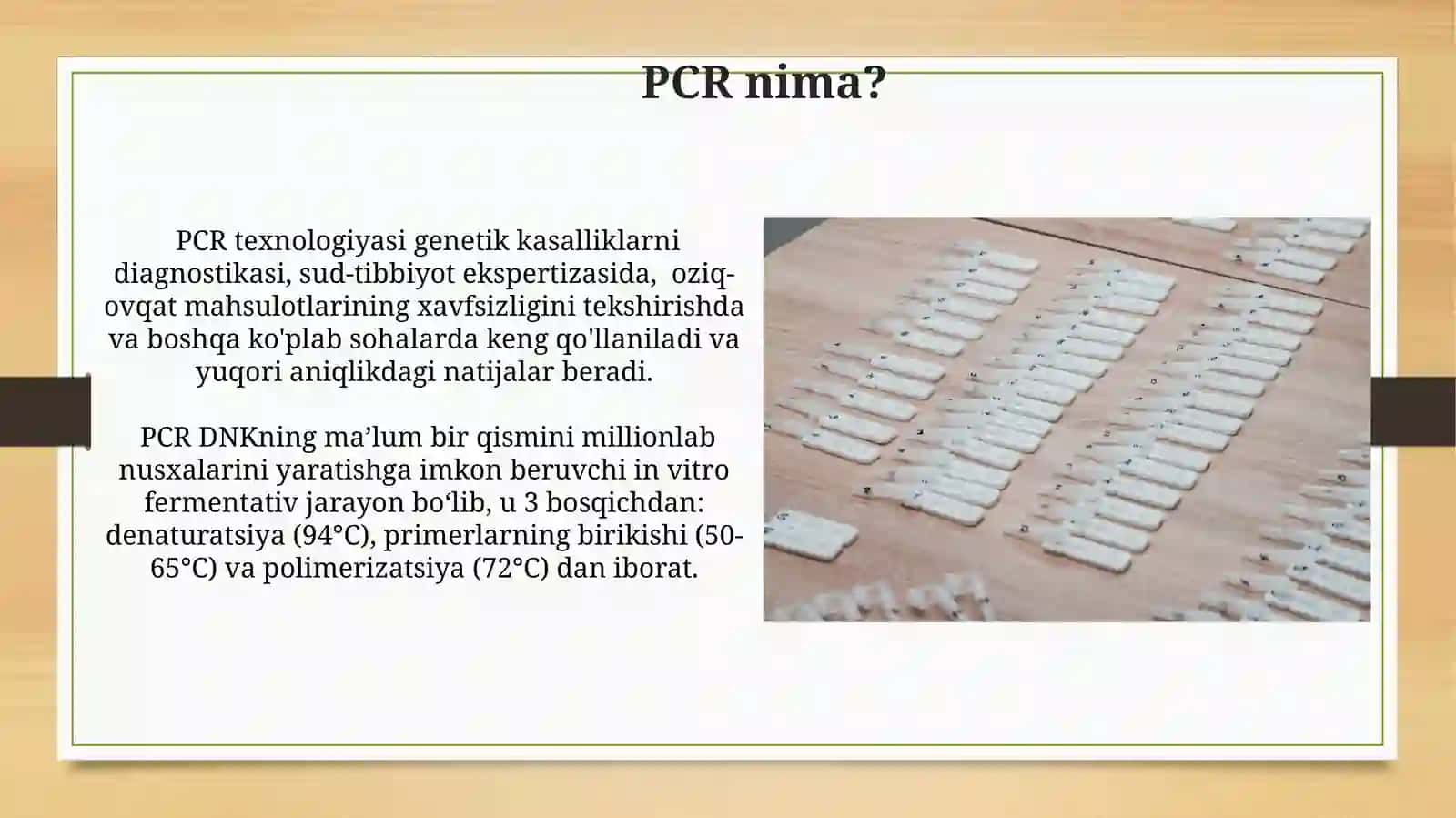 PCR nima?

PCR texnologiyasi genetik kasalliklarni diagnostikasi, sud-tibbiyot ekspertizasida,  oziq-ovqat mahsulotlarining xavfsizligini tekshirishda va boshqa ko'plab sohalarda keng qo'llaniladi va yuqori aniqlikdagi natijalar beradi.

PCR DNKning ma’lum bir qismini millionlab nusxalarini yaratishga imkon beruvchi in vitro fermentativ jarayon bo‘lib, u 3 bosqichdan: denaturatsiya (94°C), primerlarning birikishi (50-65°C) va polimerizatsiya (72°C) dan iborat.